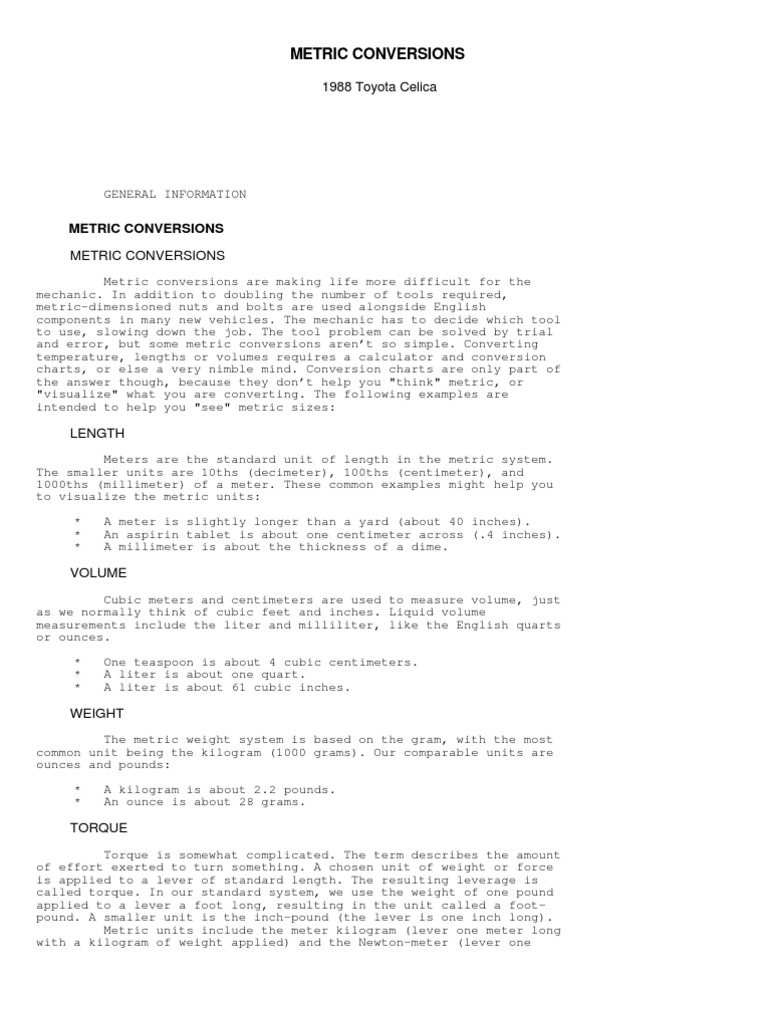 METRIC CONVERSIONS

1988 Toyota Celica

GENERAL INFORMATION

METRIC CONVERSIONS

METRIC CONVERSIONS

Metric conversions are making life more difficult for the mechanic. In addition to doubling the number of tools required, metric-dimensioned nuts and bolts are used alongside English components in many new vehicles. The mechanic has to decide which tool to use, slowing down the job. The tool problem can be solved by trial and error, but some metric conversions aren't so simple. Converting temperature, lengths or volumes requires a calculator and conversion charts, or else a very nimble mind. Conversion charts are only part of the answer though, because they don't help you "think" metric, or "visualize" what you are converting. The following examples are intended to help you "see" metric sizes:

LENGTH

Meters are the standard unit of length in the metric system. The smaller units are 10ths (decimeter), 100ths (centimeter), and 1000ths (millimeter) of a meter. These common examples might help you to visualize the metric units:

* A meter is slightly longer than a yard (about 40 inches).
* An aspirin tablet is about one centimeter across (.4 inches).
* A millimeter is about the thickness of a dime.

VOLUME

Cubic meters and centimeters are used to measure volume, just as we normally think of cubic feet and inches. Liquid volume measurements include the liter and milliliter, like the English quarts or ounces.

* One teaspoon is about 4 cubic centimeters.
* A liter is about one quart.
* A liter is about 61 cubic inches.

WEIGHT

The metric weight system is based on the gram, with the most common unit being the kilogram (1000 grams). Our comparable units are ounces and pounds:

* A kilogram is about 2.2 pounds.
* An ounce is about 28 grams.

TORQUE

Torque is somewhat complicated. The term describes the amount of effort exerted to turn something. A chosen unit of weight or force is applied to a lever of standard length. The resulting leverage is called torque. In our standard system, we use the weight of one pound applied to a lever a foot long, resulting in the unit called a foot-pound. A smaller unit is the inch-pound (the lever is one inch long).
Metric units include the meter kilogram (lever one meter long with a kilogram of weight applied) and the Newton-meter (lever one